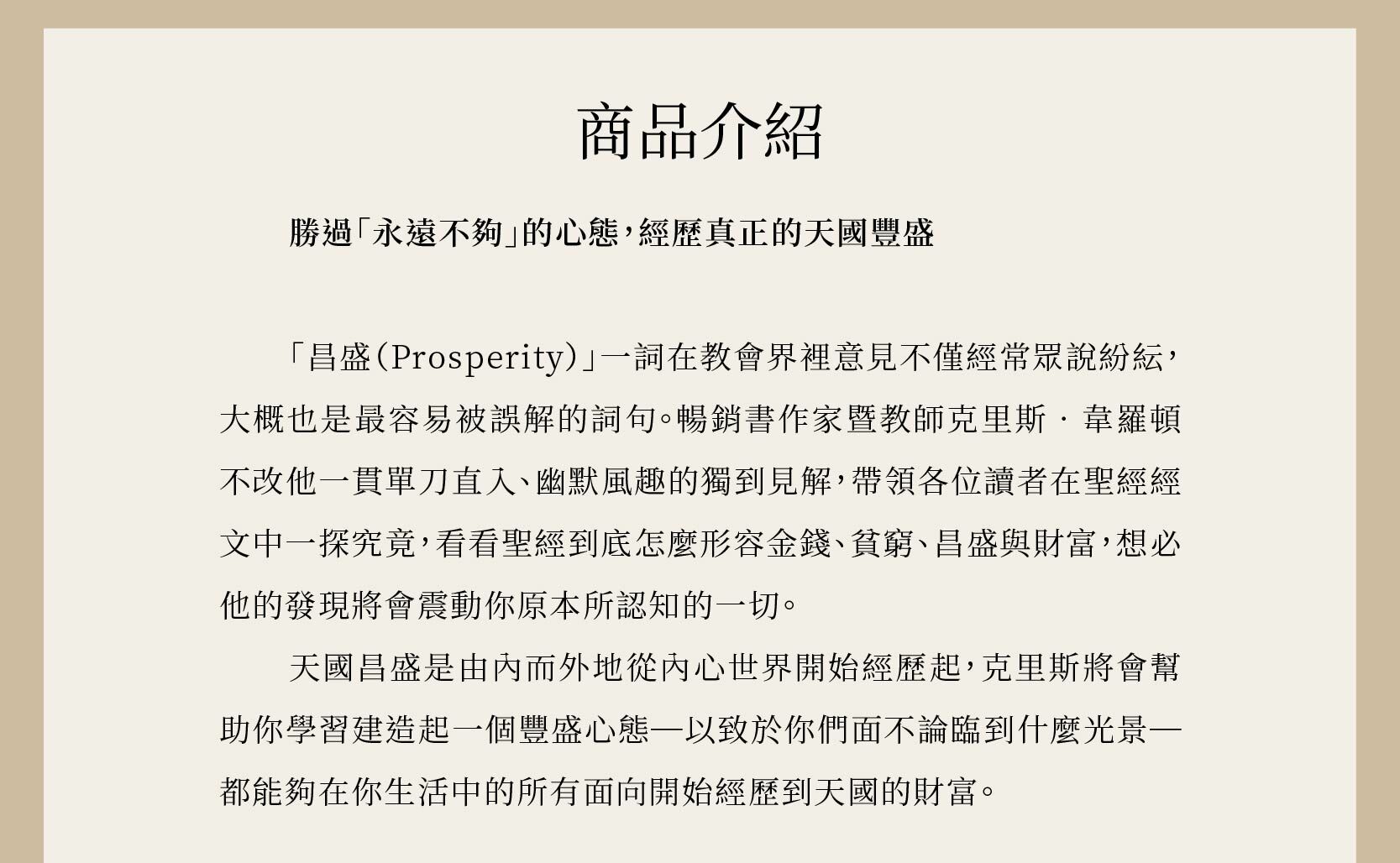 商品介紹

勝過「永遠不夠」的心態，經歷真正的天國豐盛

「昌盛（Prosperity）」一詞在教會界裡意見不僅經常眾說紛紜，大概也是最容易被誤解的詞句。暢銷書作家暨教師克里斯．韋羅頓不改他一貫單刀直入、幽默風趣的獨到見解，帶領各位讀者在聖經經文中一探究竟，看看聖經到底怎麼形容金錢、貧窮、昌盛與財富，想必他的發現將會震動你原本所認知的一切。

天國昌盛是由內而外地從內心世界開始經歷起，克里斯將會幫助你學習建造起一個豐盛心態—以致於你們面不論臨到什麼光景—都能夠在你生活中的所有面向開始經歷到天國的財富。